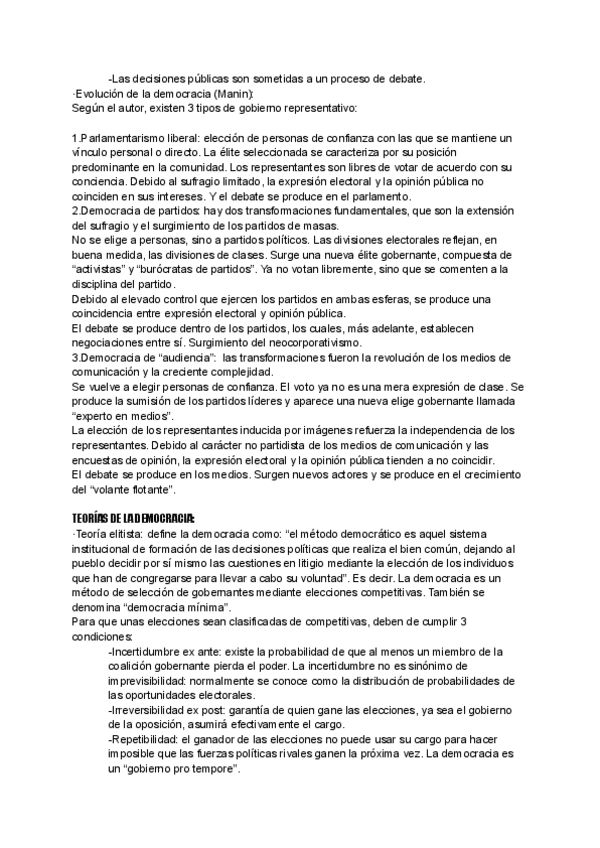 -Las decisiones públicas son sometidas a un proceso de debate.
·Evolución de la democracia (Manin):
Según el autor, existen 3 tipos de gobierno representativo:

1.Parlamentarismo liberal: elección de personas de confianza con las que se mantiene un vínculo personal o directo. La élite seleccionada se caracteriza por su posición predominante en la comunidad. Los representantes son libres de votar de acuerdo con su conciencia. Debido al sufragio limitado, la expresión electoral y la opinión pública no coinciden en sus intereses. Y el debate se produce en el parlamento.
2.Democracia de partidos: hay dos transformaciones fundamentales, que son la extensión del sufragio y el surgimiento de los partidos de masas.
No se elige a personas, sino a partidos políticos. Las divisiones electorales reflejan, en buena medida, las divisiones de clases. Surge una nueva élite gobernante, compuesta de "activistas" y "burócratas de partidos". Ya no votan libremente, sino que se comenten a la disciplina del partido.
Debido al elevado control que ejercen los partidos en ambas esferas, se produce una coincidencia entre expresión electoral y opinión pública.
El debate se produce dentro de los partidos, los cuales, más adelante, establecen negociaciones entre sí. Surgimiento del neocorporativismo.
3.Democracia de "audiencia": las transformaciones fueron la revolución de los medios de comunicación y la creciente complejidad.
Se vuelve a elegir personas de confianza. El voto ya no es una mera expresión de clase. Se produce la sumisión de los partidos líderes y aparece una nueva elige gobernante llamada "experto en medios".
La elección de los representantes inducida por imágenes refuerza la independencia de los representantes. Debido al carácter no partidista de los medios de comunicación y las encuestas de opinión, la expresión electoral y la opinión pública tienden a no coincidir.
El debate se produce en los medios. Surgen nuevos actores y se produce en el crecimiento del "volante flotante".

TEORÍAS DE LA DEMOCRACIA:
·Teoría elitista: define la democracia como: "el método democrático es aquel sistema institucional de formación de las decisiones políticas que realiza el bien común, dejando al pueblo decidir por sí mismo las cuestiones en litigio mediante la elección de los individuos que han de congregarse para llevar a cabo su voluntad". Es decir. La democracia es un método de selección de gobernantes mediante elecciones competitivas. También se denomina "democracia mínima".
Para que unas elecciones sean clasificadas de competitivas, deben de cumplir 3 condiciones:
-Incertidumbre ex ante: existe la probabilidad de que al menos un miembro de la coalición gobernante pierda el poder. La incertidumbre no es sinónimo de imprevisibilidad: normalmente se conoce como la distribución de probabilidades de las oportunidades electorales.
-Irreversibilidad ex post: garantía de quien gane las elecciones, ya sea el gobierno de la oposición, asumirá efectivamente el cargo.
-Repetibilidad: el ganador de las elecciones no puede usar su cargo para hacer imposible que las fuerzas políticas rivales ganen la próxima vez. La democracia es un "gobierno pro tempore".